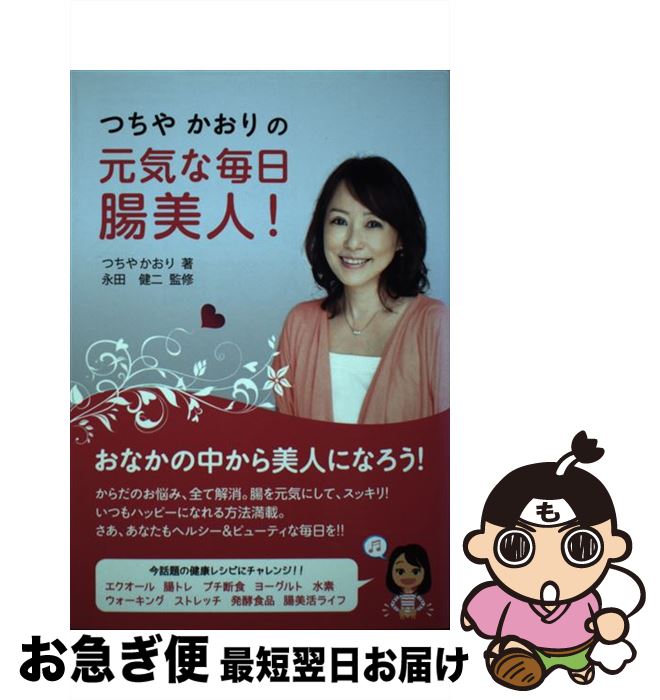 つちや かおりの
元気な毎日
腸美人!

つちやかおり 著
永田 健二 監修

おなかの中から美人になろう!

からだのお悩み、全て解消。腸を元気にして、スッキリ!
いつもハッピーになれる方法満載。
さあ、あなたもヘルシー&ビューティな毎日を!!

今話題の健康レシピにチャレンジ!!
エクオール 腸トレ プチ断食 ヨーグルト 水素
ウォーキング ストレッチ 発酵食品 腸美活ライフ

も

お急ぎ便 最短翌日お届け